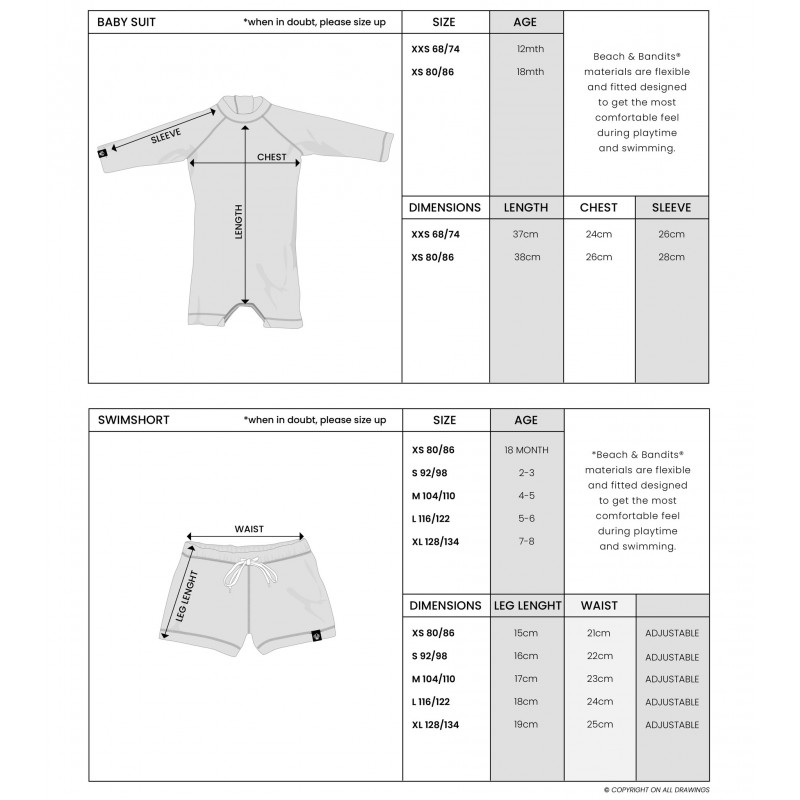 BABY SUIT *when in doubt, please size up

SLEEVE

CHEST

LENGTH

| SIZE | AGE |
|---|---|
| XXS 68/74 | 12mth |
| XS 80/86 | 18mth |

Beach & Bandits® materials are flexible and fitted designed to get the most comfortable feel during playtime and swimming.

| DIMENSIONS | LENGTH | CHEST | SLEEVE |
|---|---|---|---|
| XXS 68/74 | 37cm | 24cm | 26cm |
| XS 80/86 | 38cm | 26cm | 28cm |

SWIMSHORT *when in doubt, please size up

WAIST

LEG LENGHT

| SIZE | AGE |
|---|---|
| XS 80/86 | 18 MONTH |
| S 92/98 | 2-3 |
| M 104/110 | 4-5 |
| L 116/122 | 5-6 |
| XL 128/134 | 7-8 |

*Beach & Bandits® materials are flexible and fitted designed to get the most comfortable feel during playtime and swimming.

| DIMENSIONS | LEG LENGHT | WAIST | |
|---|---|---|---|
| XS 80/86 | 15cm | 21cm | ADJUSTABLE |
| S 92/98 | 16cm | 22cm | ADJUSTABLE |
| M 104/110 | 17cm | 23cm | ADJUSTABLE |
| L 116/122 | 18cm | 24cm | ADJUSTABLE |
| XL 128/134 | 19cm | 25cm | ADJUSTABLE |

© COPYRIGHT ON ALL DRAWINGS